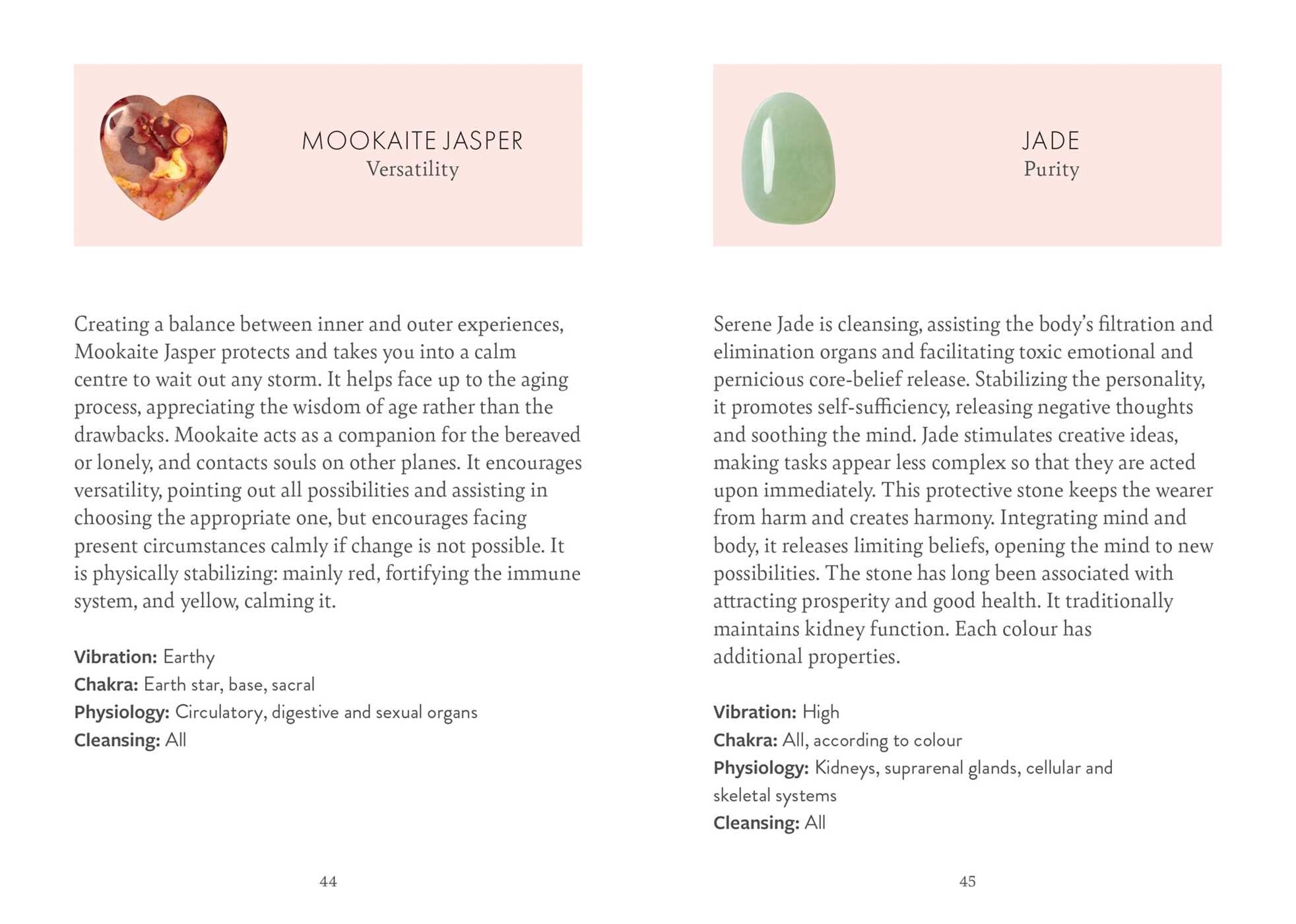 MOOKAITE JASPER
Versatility

Creating a balance between inner and outer experiences, Mookaite Jasper protects and takes you into a calm centre to wait out any storm. It helps face up to the aging process, appreciating the wisdom of age rather than the drawbacks. Mookaite acts as a companion for the bereaved or lonely, and contacts souls on other planes. It encourages versatility, pointing out all possibilities and assisting in choosing the appropriate one, but encourages facing present circumstances calmly if change is not possible. It is physically stabilizing: mainly red, fortifying the immune system, and yellow, calming it.

Vibration: Earthy
Chakra: Earth star, base, sacral
Physiology: Circulatory, digestive and sexual organs
Cleansing: All

44

JADE
Purity

Serene Jade is cleansing, assisting the body's filtration and elimination organs and facilitating toxic emotional and pernicious core-belief release. Stabilizing the personality, it promotes self-sufficiency, releasing negative thoughts and soothing the mind. Jade stimulates creative ideas, making tasks appear less complex so that they are acted upon immediately. This protective stone keeps the wearer from harm and creates harmony. Integrating mind and body, it releases limiting beliefs, opening the mind to new possibilities. The stone has long been associated with attracting prosperity and good health. It traditionally maintains kidney function. Each colour has additional properties.

Vibration: High
Chakra: All, according to colour
Physiology: Kidneys, suprarenal glands, cellular and skeletal systems
Cleansing: All

45